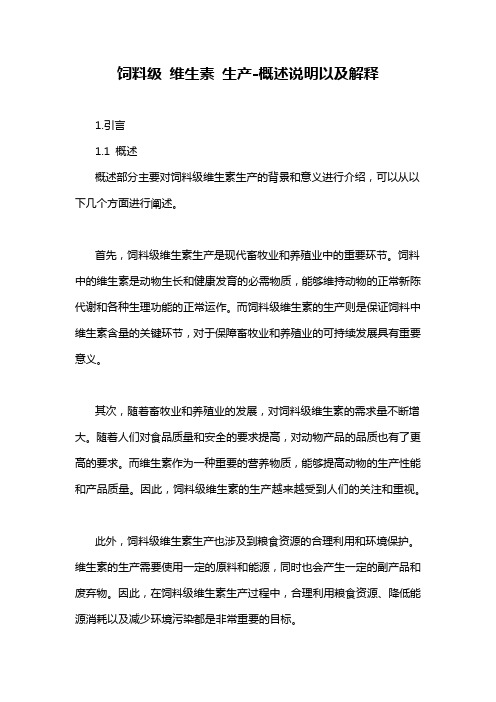 饲料级 维生素 生产-概述说明以及解释

1.引言

1.1 概述

概述部分主要对饲料级维生素生产的背景和意义进行介绍，可以从以下几个方面进行阐述。

首先，饲料级维生素生产是现代畜牧业和养殖业中的重要环节。饲料中的维生素是动物生长和健康发育的必需物质，能够维持动物的正常新陈代谢和各种生理功能的正常运作。而饲料级维生素的生产则是保证饲料中维生素含量的关键环节，对于保障畜牧业和养殖业的可持续发展具有重要意义。

其次，随着畜牧业和养殖业的发展，对饲料级维生素的需求量不断增大。随着人们对食品质量和安全的要求提高，对动物产品的品质也有了更高的要求。而维生素作为一种重要的营养物质，能够提高动物的生产性能和产品质量。因此，饲料级维生素的生产越来越受到人们的关注和重视。

此外，饲料级维生素生产也涉及到粮食资源的合理利用和环境保护。维生素的生产需要使用一定的原料和能源，同时也会产生一定的副产品和废弃物。因此，在饲料级维生素生产过程中，合理利用粮食资源、降低能源消耗以及减少环境污染都是非常重要的目标。